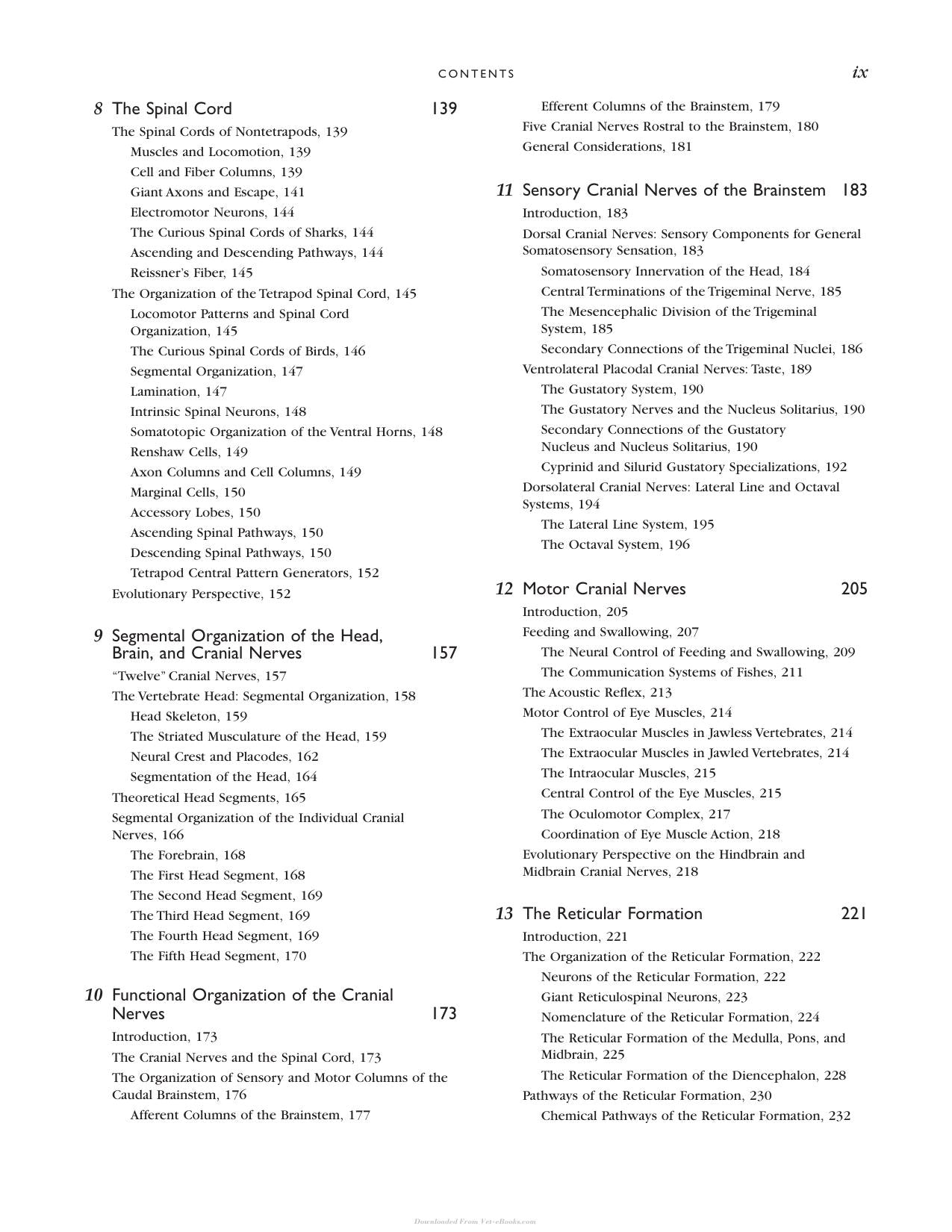 CONTENTS ix

8 The Spinal Cord 139

The Spinal Cords of Nontetrapods, 139

Muscles and Locomotion, 139

Cell and Fiber Columns, 139

Giant Axons and Escape, 141

Electromotor Neurons, 144

The Curious Spinal Cords of Sharks, 144

Ascending and Descending Pathways, 144

Reissner's Fiber, 145

The Organization of the Tetrapod Spinal Cord, 145

Locomotor Patterns and Spinal Cord Organization, 145

The Curious Spinal Cords of Birds, 146

Segmental Organization, 147

Lamination, 147

Intrinsic Spinal Neurons, 148

Somatotopic Organization of the Ventral Horns, 148

Renshaw Cells, 149

Axon Columns and Cell Columns, 149

Marginal Cells, 150

Accessory Lobes, 150

Ascending Spinal Pathways, 150

Descending Spinal Pathways, 150

Tetrapod Central Pattern Generators, 152

Evolutionary Perspective, 152

9 Segmental Organization of the Head, Brain, and Cranial Nerves 157

"Twelve" Cranial Nerves, 157

The Vertebrate Head: Segmental Organization, 158

Head Skeleton, 159

The Striated Musculature of the Head, 159

Neural Crest and Placodes, 162

Segmentation of the Head, 164

Theoretical Head Segments, 165

Segmental Organization of the Individual Cranial Nerves, 166

The Forebrain, 168

The First Head Segment, 168

The Second Head Segment, 169

The Third Head Segment, 169

The Fourth Head Segment, 169

The Fifth Head Segment, 170

10 Functional Organization of the Cranial Nerves 173

Introduction, 173

The Cranial Nerves and the Spinal Cord, 173

The Organization of Sensory and Motor Columns of the Caudal Brainstem, 176

Afferent Columns of the Brainstem, 177

Efferent Columns of the Brainstem, 179

Five Cranial Nerves Rostral to the Brainstem, 180

General Considerations, 181

11 Sensory Cranial Nerves of the Brainstem 183

Introduction, 183

Dorsal Cranial Nerves: Sensory Components for General Somatosensory Sensation, 183

Somatosensory Innervation of the Head, 184

Central Terminations of the Trigeminal Nerve, 185

The Mesencephalic Division of the Trigeminal System, 185

Secondary Connections of the Trigeminal Nuclei, 186

Ventrolateral Placodal Cranial Nerves: Taste, 189

The Gustatory System, 190

The Gustatory Nerves and the Nucleus Solitarius, 190

Secondary Connections of the Gustatory Nucleus and Nucleus Solitarius, 190

Cyprinid and Silurid Gustatory Specializations, 192

Dorsolateral Cranial Nerves: Lateral Line and Octaval Systems, 194

The Lateral Line System, 195

The Octaval System, 196

12 Motor Cranial Nerves 205

Introduction, 205

Feeding and Swallowing, 207

The Neural Control of Feeding and Swallowing, 209

The Communication Systems of Fishes, 211

The Acoustic Reflex, 213

Motor Control of Eye Muscles, 214

The Extraocular Muscles in Jawless Vertebrates, 214

The Extraocular Muscles in Jawled Vertebrates, 214

The Intraocular Muscles, 215

Central Control of the Eye Muscles, 215

The Oculomotor Complex, 217

Coordination of Eye Muscle Action, 218

Evolutionary Perspective on the Hindbrain and Midbrain Cranial Nerves, 218

13 The Reticular Formation 221

Introduction, 221

The Organization of the Reticular Formation, 222

Neurons of the Reticular Formation, 222

Giant Reticulospinal Neurons, 223

Nomenclature of the Reticular Formation, 224

The Reticular Formation of the Medulla, Pons, and Midbrain, 225

The Reticular Formation of the Diencephalon, 228

Pathways of the Reticular Formation, 230

Chemical Pathways of the Reticular Formation, 232

Downloaded From Vet-eBooks.com